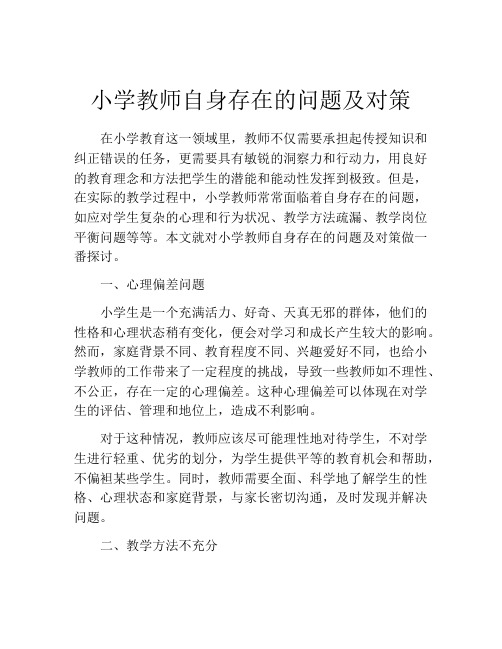 小学教师自身存在的问题及对策

在小学教育这一领域里，教师不仅需要承担起传授知识和纠正错误的任务，更需要具有敏锐的洞察力和行动力，用良好的教育理念和方法把学生的潜能和能动性发挥到极致。但是，在实际的教学过程中，小学教师常常面临着自身存在的问题，如应对学生复杂的心理和行为状况、教学方法疏漏、教学岗位平衡问题等等。本文就对小学教师自身存在的问题及对策做一番探讨。

一、心理偏差问题

小学生是一个充满活力、好奇、天真无邪的群体，他们的性格和心理状态稍有变化，便会对学习和成长产生较大的影响。然而，家庭背景不同、教育程度不同、兴趣爱好不同，也给小学教师的工作带来了一定程度的挑战，导致一些教师如不理性、不公正，存在一定的心理偏差。这种心理偏差可以体现在对学生的评估、管理和地位上，造成不利影响。

对于这种情况，教师应该尽可能理性地对待学生，不对学生进行轻重、优劣的划分，为学生提供平等的教育机会和帮助，不偏袒某些学生。同时，教师需要全面、科学地了解学生的性格、心理状态和家庭背景，与家长密切沟通，及时发现并解决问题。

二、教学方法不充分